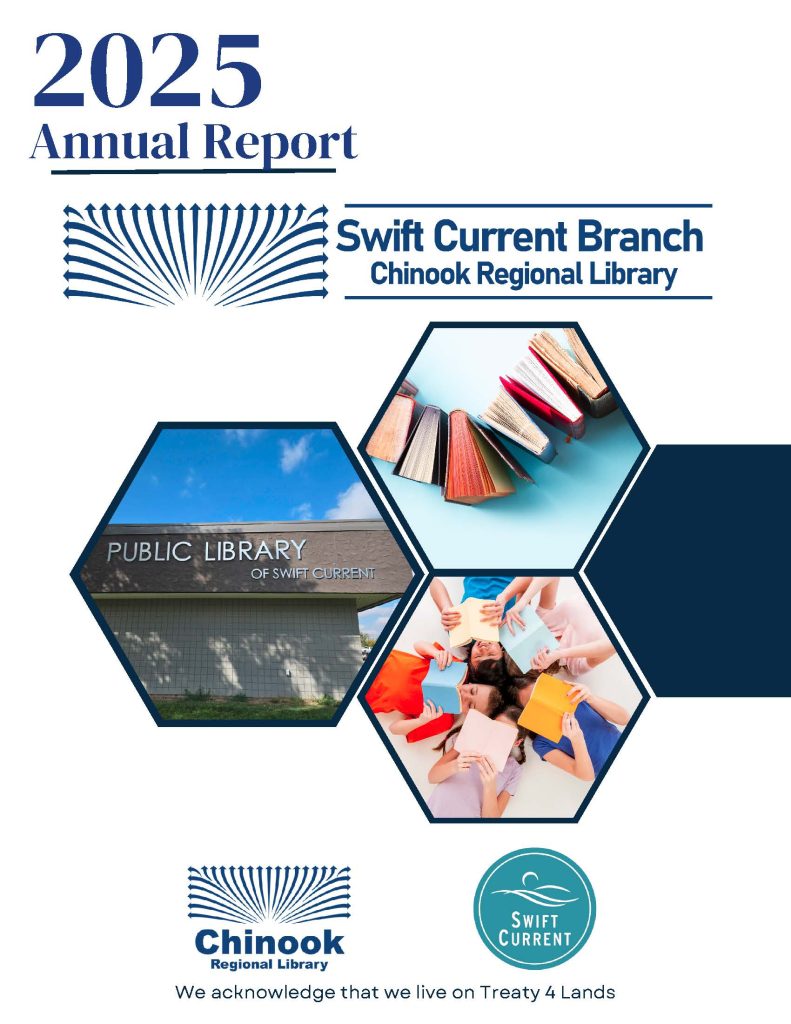 2025
Annual Report

Swift Current Branch
Chinook Regional Library

PUBLIC LIBRARY
OF SWIFT CURRENT

Chinook
Regional Library

SWIFT CURRENT

We acknowledge that we live on Treaty 4 Lands